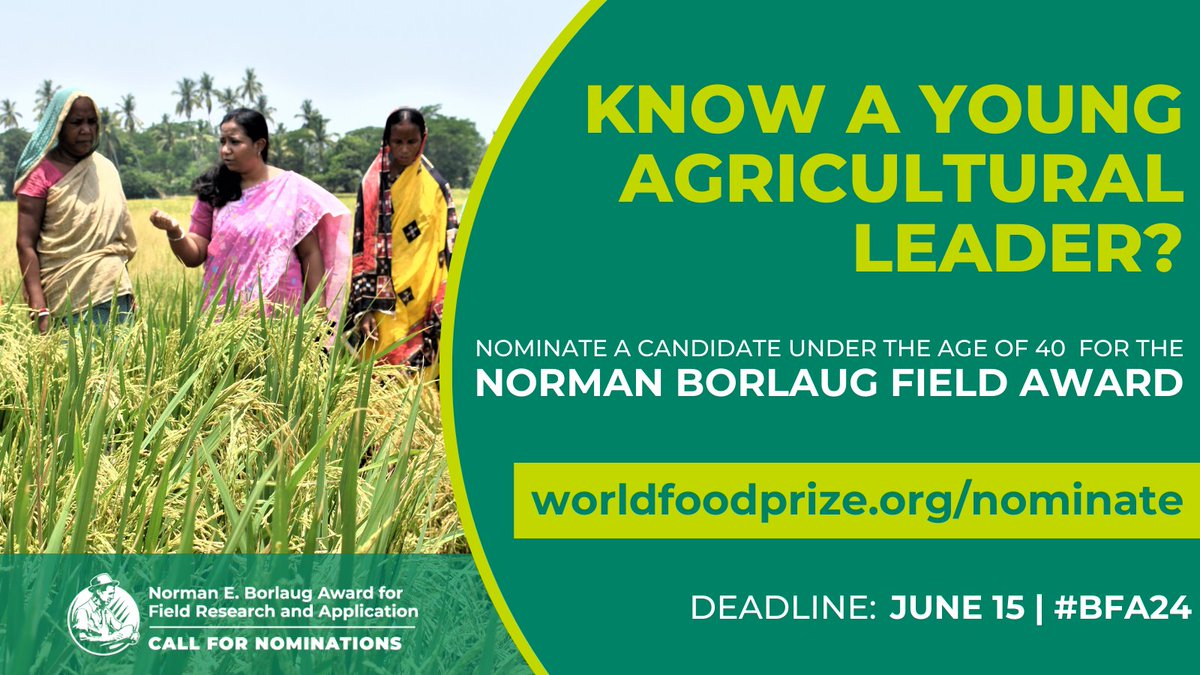 KNOW A YOUNG AGRICULTURAL LEADER?

NOMINATE A CANDIDATE UNDER THE AGE OF 40 FOR THE
NORMAN BORLAUG FIELD AWARD

worldfoodprize.org/nominate

DEADLINE: JUNE 15 | #BFA24

Norman E. Borlaug Award for Field Research and Application
CALL FOR NOMINATIONS